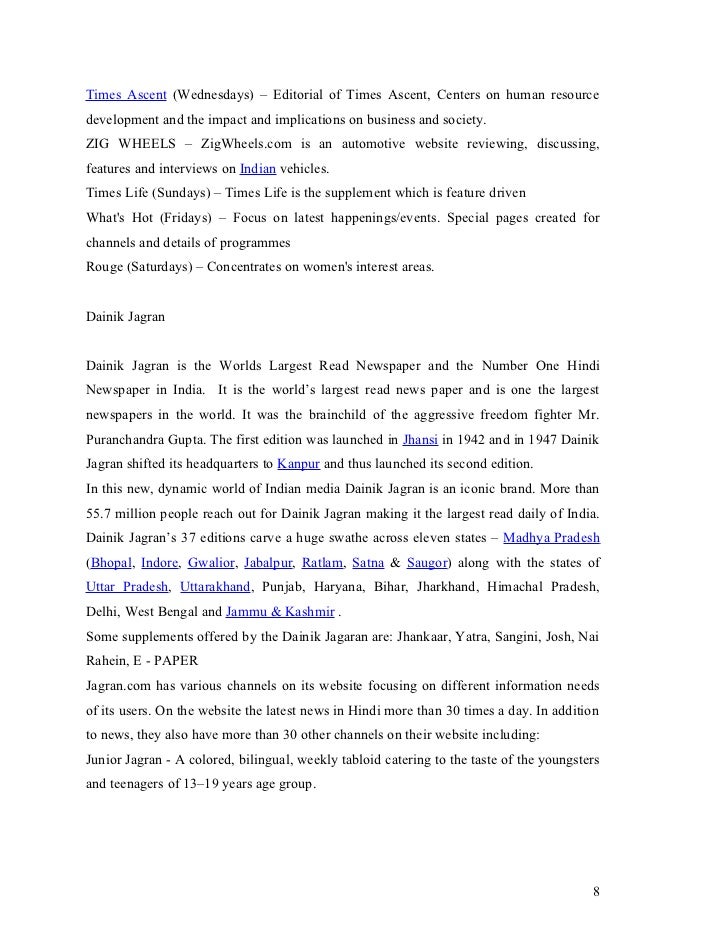 Times Ascent (Wednesdays) – Editorial of Times Ascent, Centers on human resource development and the impact and implications on business and society.
ZIG WHEELS – ZigWheels.com is an automotive website reviewing, discussing, features and interviews on Indian vehicles.
Times Life (Sundays) – Times Life is the supplement which is feature driven
What's Hot (Fridays) – Focus on latest happenings/events. Special pages created for channels and details of programmes
Rouge (Saturdays) – Concentrates on women's interest areas.

Dainik Jagran

Dainik Jagran is the Worlds Largest Read Newspaper and the Number One Hindi Newspaper in India. It is the world's largest read news paper and is one the largest newspapers in the world. It was the brainchild of the aggressive freedom fighter Mr. Puranchandra Gupta. The first edition was launched in Jhansi in 1942 and in 1947 Dainik Jagran shifted its headquarters to Kanpur and thus launched its second edition.
In this new, dynamic world of Indian media Dainik Jagran is an iconic brand. More than 55.7 million people reach out for Dainik Jagran making it the largest read daily of India. Dainik Jagran's 37 editions carve a huge swathe across eleven states – Madhya Pradesh (Bhopal, Indore, Gwalior, Jabalpur, Ratlam, Satna & Saugor) along with the states of Uttar Pradesh, Uttarakhand, Punjab, Haryana, Bihar, Jharkhand, Himachal Pradesh, Delhi, West Bengal and Jammu & Kashmir .
Some supplements offered by the Dainik Jagaran are: Jhankaar, Yatra, Sangini, Josh, Nai Rahein, E - PAPER
Jagran.com has various channels on its website focusing on different information needs of its users. On the website the latest news in Hindi more than 30 times a day. In addition to news, they also have more than 30 other channels on their website including:
Junior Jagran - A colored, bilingual, weekly tabloid catering to the taste of the youngsters and teenagers of 13–19 years age group.

8